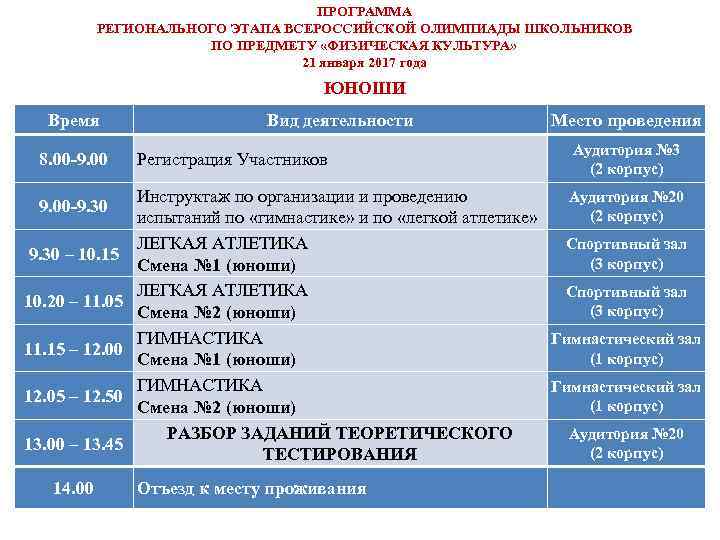 ПРОГРАММА
РЕГИОНАЛЬНОГО ЭТАПА ВСЕРОССИЙСКОЙ ОЛИМПИАДЫ ШКОЛЬНИКОВ
ПО ПРЕДМЕТУ «ФИЗИЧЕСКАЯ КУЛЬТУРА»
21 января 2017 года

ЮНОШИ

| Время | Вид деятельности | Место проведения |
|---|---|---|
| 8.00-9.00 | Регистрация Участников | Аудитория №3 (2 корпус) |
| 9.00-9.30 | Инструктаж по организации и проведению испытаний по «гимнастике» и по «легкой атлетике» | Аудитория №20 (2 корпус) |
| 9.30 – 10.15 | ЛЕГКАЯ АТЛЕТИКА Смена №1 (юноши) | Спортивный зал (3 корпус) |
| 10.20 – 11.05 | ЛЕГКАЯ АТЛЕТИКА Смена №2 (юноши) | Спортивный зал (3 корпус) |
| 11.15 – 12.00 | ГИМНАСТИКА Смена №1 (юноши) | Гимнастический зал (1 корпус) |
| 12.05 – 12.50 | ГИМНАСТИКА Смена №2 (юноши) | Гимнастический зал (1 корпус) |
| 13.00 – 13.45 | РАЗБОР ЗАДАНИЙ ТЕОРЕТИЧЕСКОГО ТЕСТИРОВАНИЯ | Аудитория №20 (2 корпус) |
| 14.00 | Отъезд к месту проживания | |